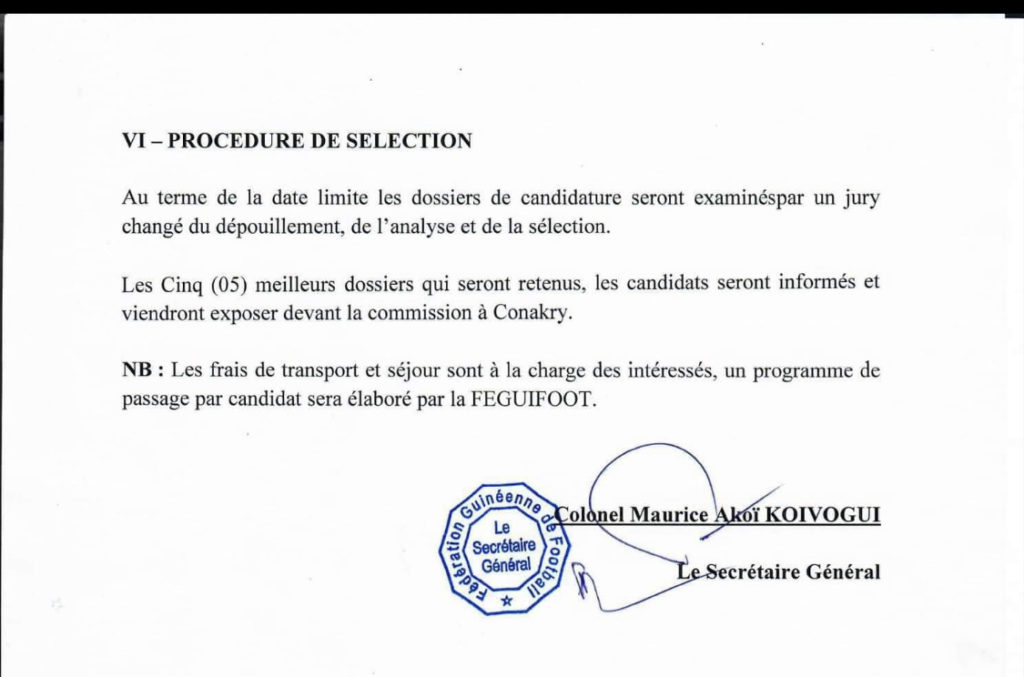 VI – PROCEDURE DE SELECTION

Au terme de la date limite les dossiers de candidature seront examinéspar un jury changé du dépouillement, de l'analyse et de la sélection.

Les Cinq (05) meilleurs dossiers qui seront retenus, les candidats seront informés et viendront exposer devant la commission à Conakry.

NB : Les frais de transport et séjour sont à la charge des intéressés, un programme de passage par candidat sera élaboré par la FEGUIFOOT.

Fédération Guinéenne de Football
Le Secrétaire Général

Colonel Maurice Akoï KOIVOGUI

Le Secrétaire Général